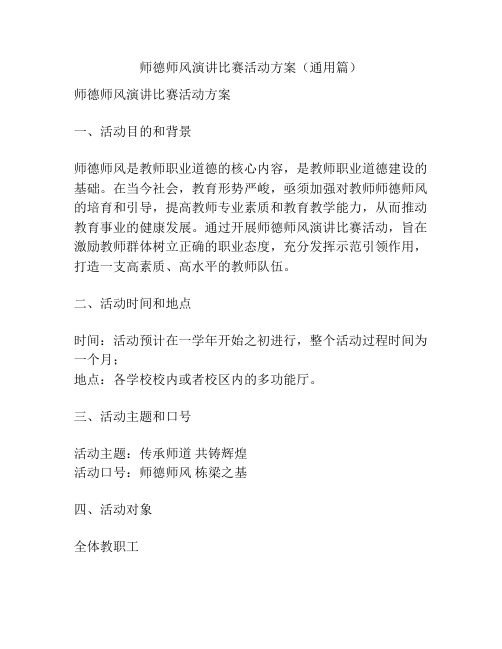 师德师风演讲比赛活动方案（通用篇）

师德师风演讲比赛活动方案

一、活动目的和背景

师德师风是教师职业道德的核心内容，是教师职业道德建设的基础。在当今社会，教育形势严峻，亟须加强对教师师德师风的培育和引导，提高教师专业素质和教育教学能力，从而推动教育事业的健康发展。通过开展师德师风演讲比赛活动，旨在激励教师群体树立正确的职业态度，充分发挥示范引领作用，打造一支高素质、高水平的教师队伍。

二、活动时间和地点

时间：活动预计在一学年开始之初进行，整个活动过程时间为一个月；
地点：各学校校内或者校区内的多功能厅。

三、活动主题和口号

活动主题：传承师道 共铸辉煌
活动口号：师德师风 栋梁之基

四、活动对象

全体教职工